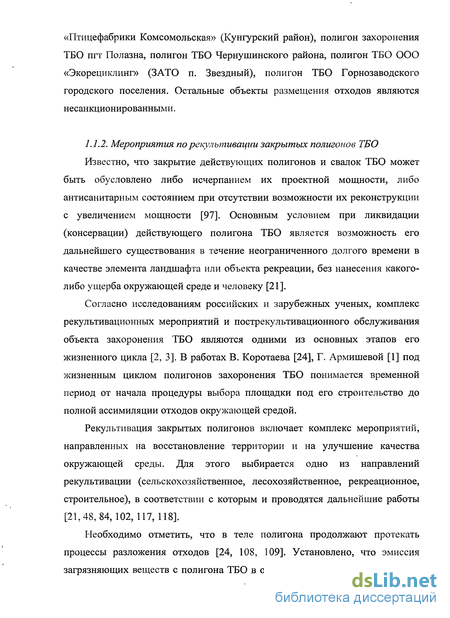 «Птицефабрики Комсомольская» (Кунгурский район), полигон захоронения ТБО пгт Полазна, полигон ТБО Чернушинского района, полигон ТБО ООО «Экорециклинг» (ЗАТО п. Звездный), полигон ТБО Горнозаводского городского поселения. Остальные объекты размещения отходов являются несанкционированными.

1.1.2. Мероприятия по рекультивации закрытых полигонов ТБО

Известно, что закрытие действующих полигонов и свалок ТБО может быть обусловлено либо исчерпанием их проектной мощности, либо антисанитарным состоянием при отсутствии возможности их реконструкции с увеличением мощности [97]. Основным условием при ликвидации (консервации) действующего полигона ТБО является возможность его дальнейшего существования в течение неограниченного долгого времени в качестве элемента ландшафта или объекта рекреации, без нанесения какого-либо ущерба окружающей среде и человеку [21].

Согласно исследованиям российских и зарубежных ученых, комплекс рекультивационных мероприятий и пострекультивационного обслуживания объекта захоронения ТБО являются одними из основных этапов его жизненного цикла [2, 3]. В работах В. Коротаева [24], Г. Армишевой [1] под жизненным циклом полигонов захоронения ТБО понимается временной период от начала процедуры выбора площадки под его строительство до полной ассимиляции отходов окружающей средой.

Рекультивация закрытых полигонов включает комплекс мероприятий, направленных на восстановление территории и на улучшение качества окружающей среды. Для этого выбирается одно из направлений рекультивации (сельскохозяйственное, лесохозяйственное, рекреационное, строительное), в соответствии с которым и проводятся дальнейшие работы [21, 48, 84, 102, 117, 118].

Необходимо отметить, что в теле полигона продолжают протекать процессы разложения отходов [24, 108, 109]. Установлено, что эмиссия загрязняющих веществ с полигона ТБО в с

dsLib.net
библиотека диссертаций